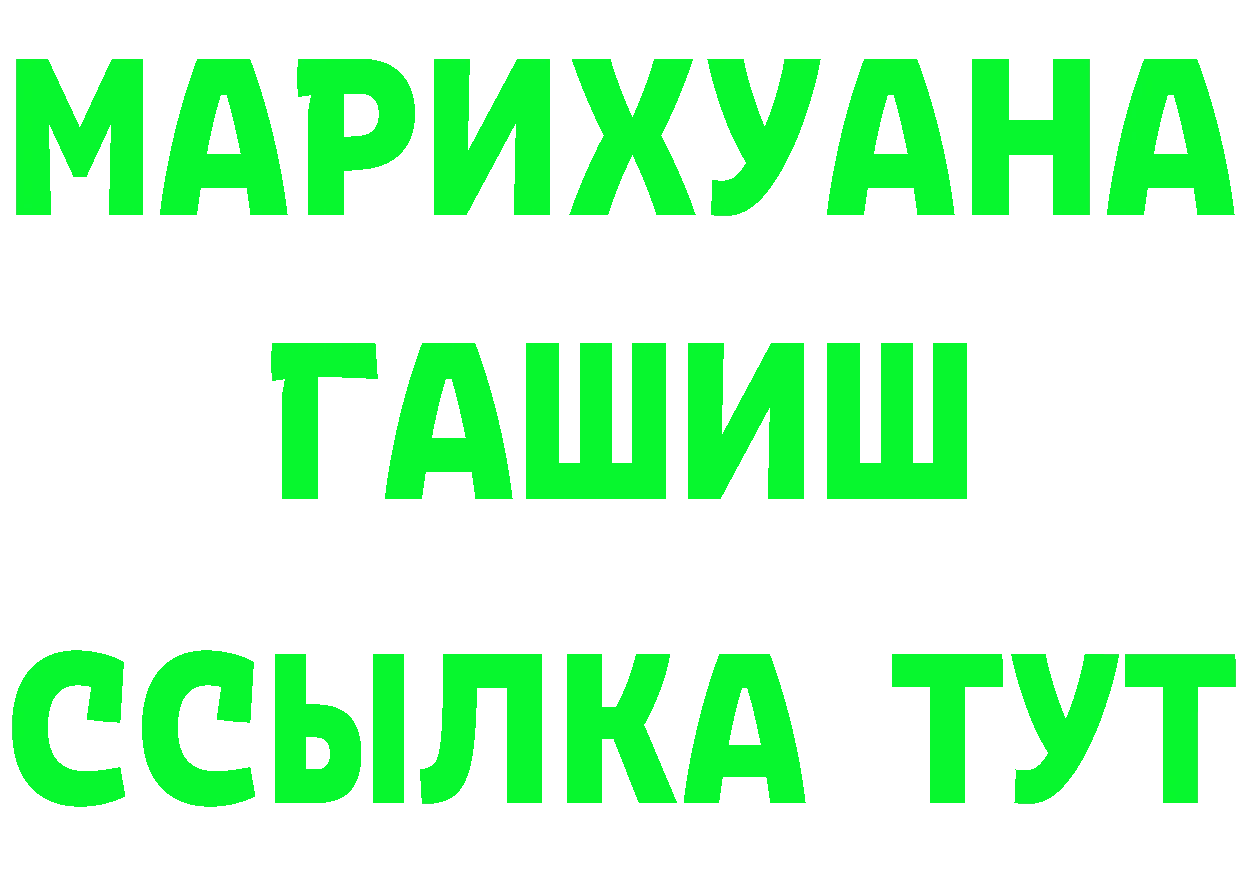 МАРИХУАНА
ГАШИШ
ССЫЛКА ТУТ